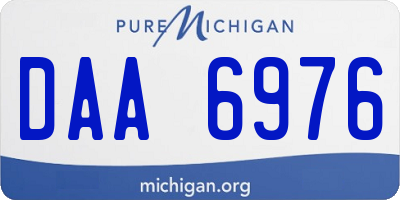 PURE MICHIGAN

DAA 6976

michigan.org